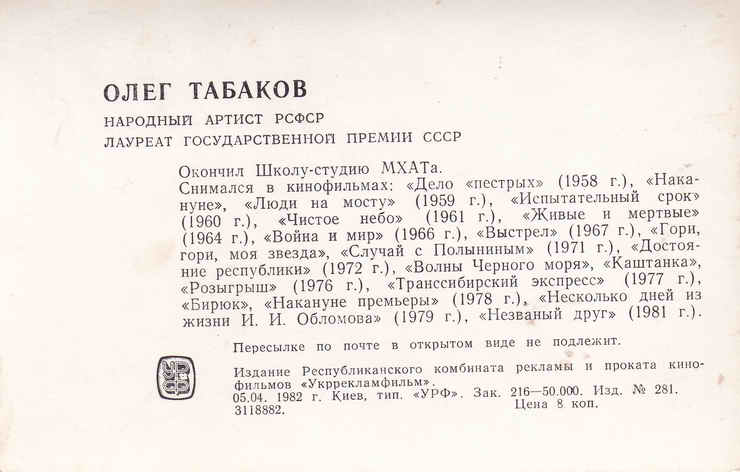 ОЛЕГ ТАБАКОВ

НАРОДНЫЙ АРТИСТ РСФСР
ЛАУРЕАТ ГОСУДАРСТВЕННОЙ ПРЕМИИ СССР

Окончил Школу-студию МХАТа.
Снимался в кинофильмах: «Дело «пестрых» (1958 г.), «Накануне», «Люди на мосту» (1959 г.), «Испытательный срок» (1960 г.), «Чистое небо» (1961 г.), «Живые и мертвые» (1964 г.), «Война и мир» (1966 г.), «Выстрел» (1967 г.), «Гори, гори, моя звезда», «Случай с Полыниным» (1971 г.), «Достояние республики» (1972 г.), «Волны Черного моря», «Каштанка», «Розыгрыш» (1976 г.), «Транссибирский экспресс» (1977 г.), «Бирюк», «Накануне премьеры» (1978 г.), «Несколько дней из жизни И. И. Обломова» (1979 г.), «Незваный друг» (1981 г.).

Пересылке по почте в открытом виде не подлежит.

Издание Республиканского комбината рекламы и проката кинофильмов «Укррекламфильм».
05.04. 1982 г. Киев, тип. «УРФ». Зак. 216—50.000. Изд. № 281.
3118882. Цена 8 коп.